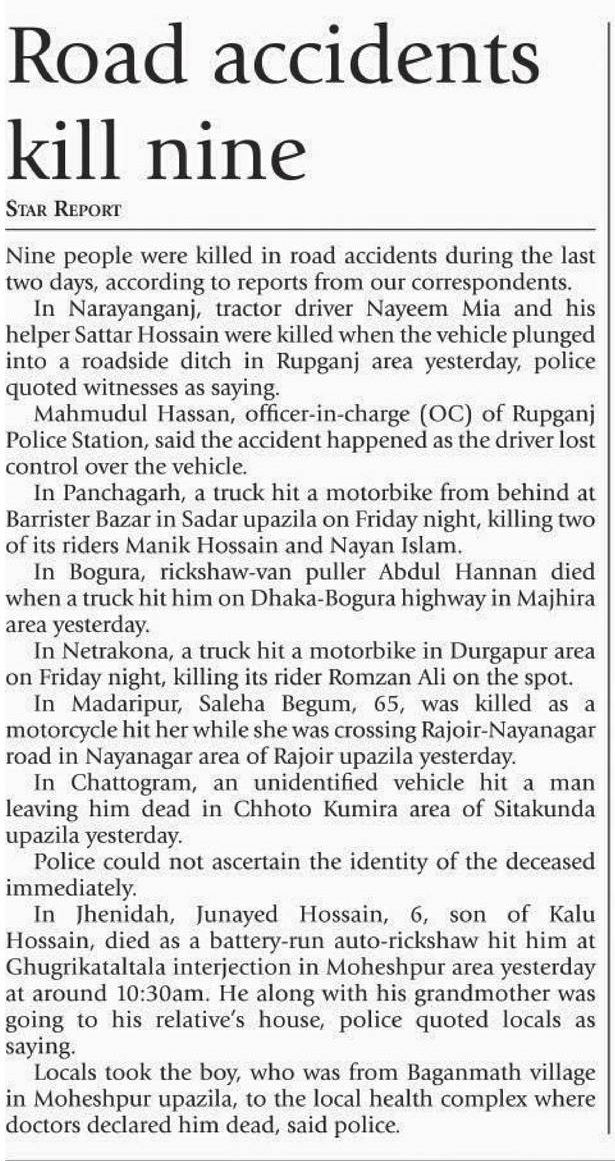 Road accidents kill nine

STAR REPORT

Nine people were killed in road accidents during the last two days, according to reports from our correspondents.

In Narayanganj, tractor driver Nayeem Mia and his helper Sattar Hossain were killed when the vehicle plunged into a roadside ditch in Rupganj area yesterday, police quoted witnesses as saying.

Mahmudul Hassan, officer-in-charge (OC) of Rupganj Police Station, said the accident happened as the driver lost control over the vehicle.

In Panchagarh, a truck hit a motorbike from behind at Barrister Bazar in Sadar upazila on Friday night, killing two of its riders Manik Hossain and Nayan Islam.

In Bogura, rickshaw-van puller Abdul Hannan died when a truck hit him on Dhaka-Bogura highway in Majhira area yesterday.

In Netrakona, a truck hit a motorbike in Durgapur area on Friday night, killing its rider Romzan Ali on the spot.

In Madaripur, Saleha Begum, 65, was killed as a motorcycle hit her while she was crossing Rajoir-Nayanagar road in Nayanagar area of Rajoir upazila yesterday.

In Chattogram, an unidentified vehicle hit a man leaving him dead in Chhoto Kumira area of Sitakunda upazila yesterday.

Police could not ascertain the identity of the deceased immediately.

In Jhenidah, Junayed Hossain, 6, son of Kalu Hossain, died as a battery-run auto-rickshaw hit him at Ghugrikataltala interjection in Moheshpur area yesterday at around 10:30am. He along with his grandmother was going to his relative's house, police quoted locals as saying.

Locals took the boy, who was from Baganmath village in Moheshpur upazila, to the local health complex where doctors declared him dead, said police.